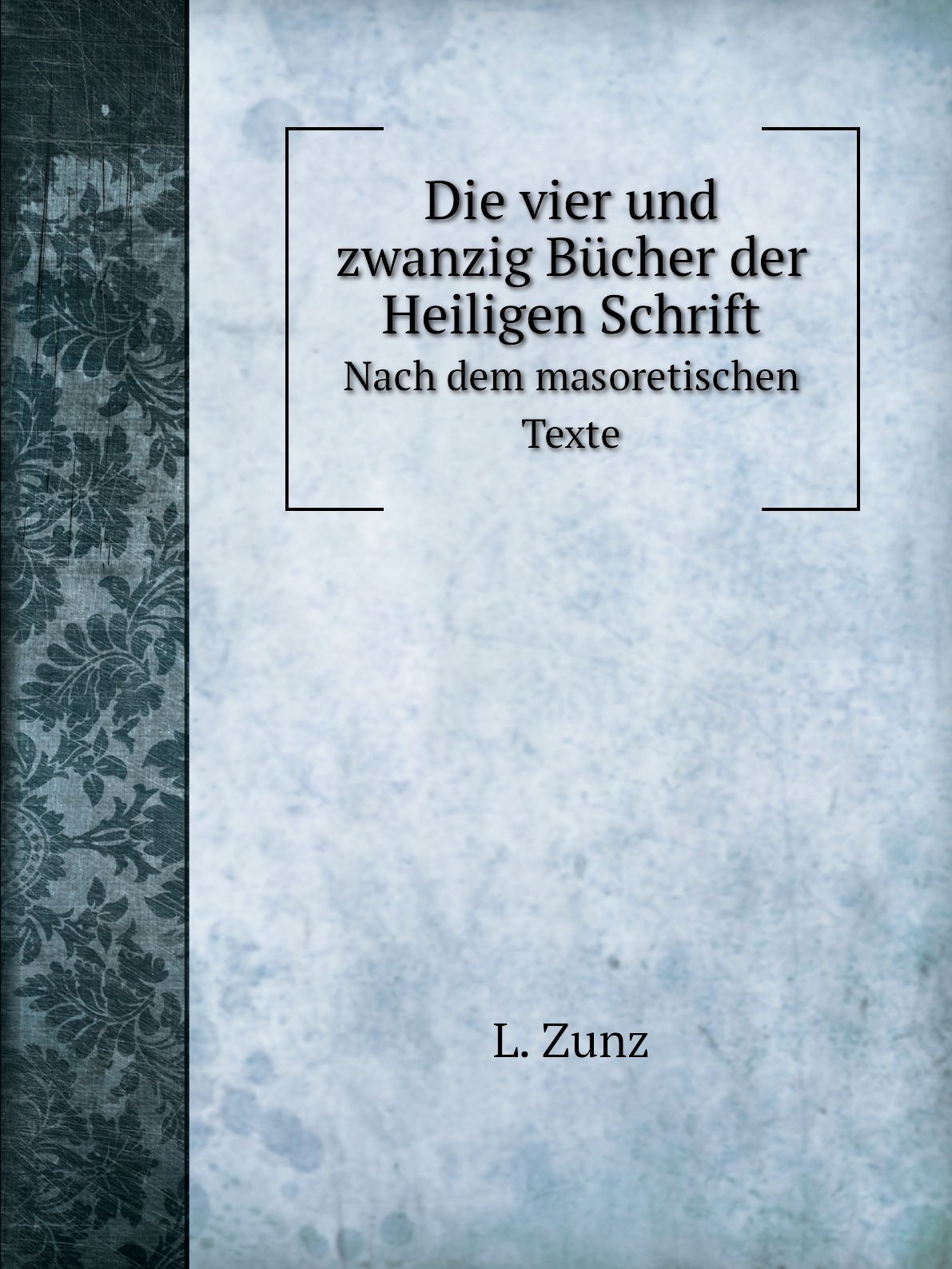 Die vier und zwanzig Bücher der Heiligen Schrift

Nach dem masoretischen Texte

L. Zunz